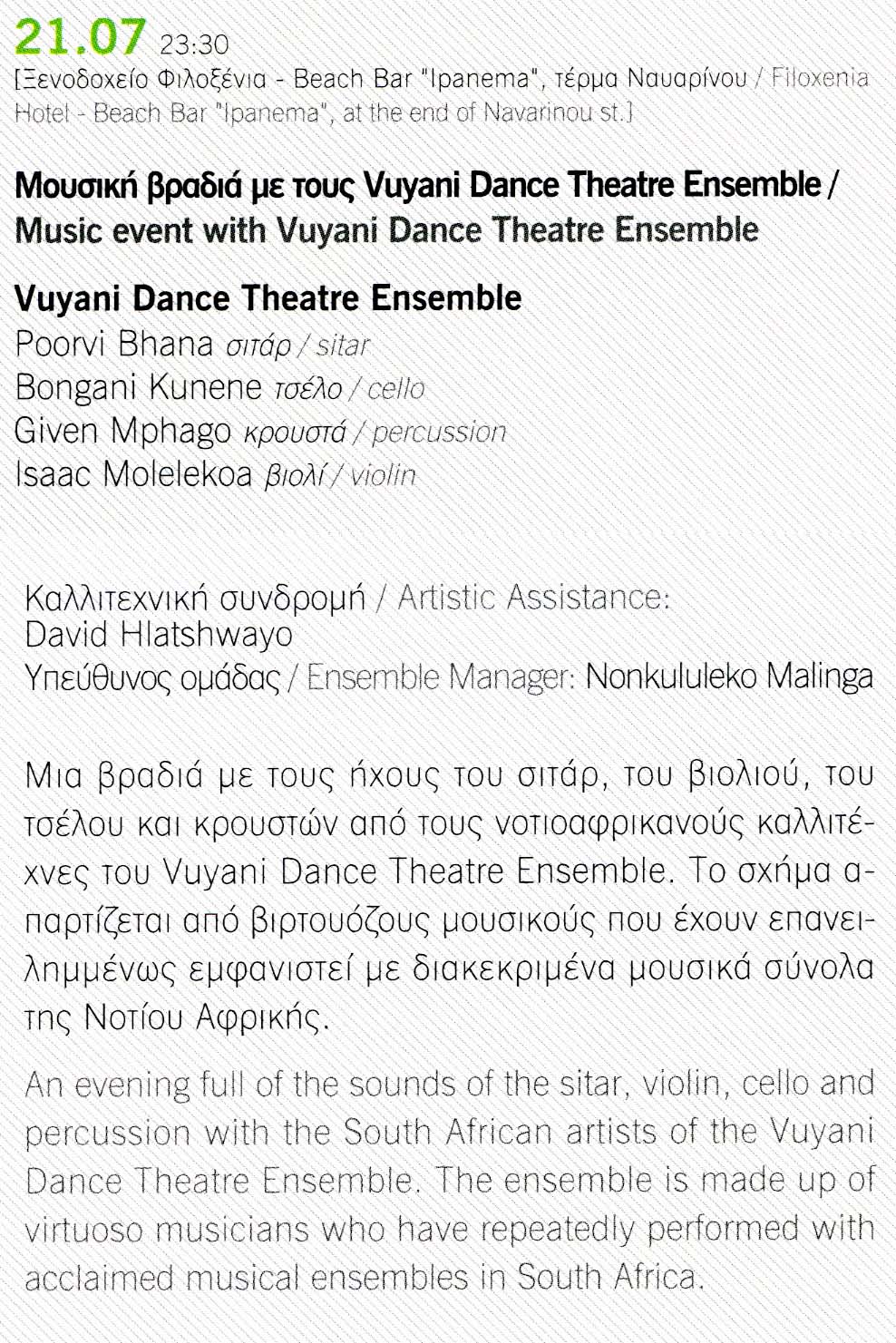 21.07 23:30
[Ξενοδοχείο Φιλοξένια - Beach Bar "Ipanema", τέρμα Ναυαρίνου / Filoxenia Hotel - Beach Bar "Ipanema", at the end of Navarinou st.]

Μουσική βραδιά με τους Vuyani Dance Theatre Ensemble / Music event with Vuyani Dance Theatre Ensemble

Vuyani Dance Theatre Ensemble
Poorvi Bhana σιτάρ / sitar
Bongani Kunene τσέλο / cello
Given Mphago κρουστά / percussion
Isaac Molelekoa βιολί / violin

Καλλιτεχνική συνδρομή / Artistic Assistance:
David Hlatshwayo
Υπεύθυνος ομάδας / Ensemble Manager: Nonkululeko Malinga

Μια βραδιά με τους ήχους του σιτάρ, του βιολιού, του τσέλου και κρουστών από τους νοτιοαφρικανούς καλλιτέχνες του Vuyani Dance Theatre Ensemble. Το σχήμα απαρτίζεται από βιρτουόζους μουσικούς που έχουν επανειλημμένως εμφανιστεί με διακεκριμένα μουσικά σύνολα της Νοτίου Αφρικής.

An evening full of the sounds of the sitar, violin, cello and percussion with the South African artists of the Vuyani Dance Theatre Ensemble. The ensemble is made up of virtuoso musicians who have repeatedly performed with acclaimed musical ensembles in South Africa.